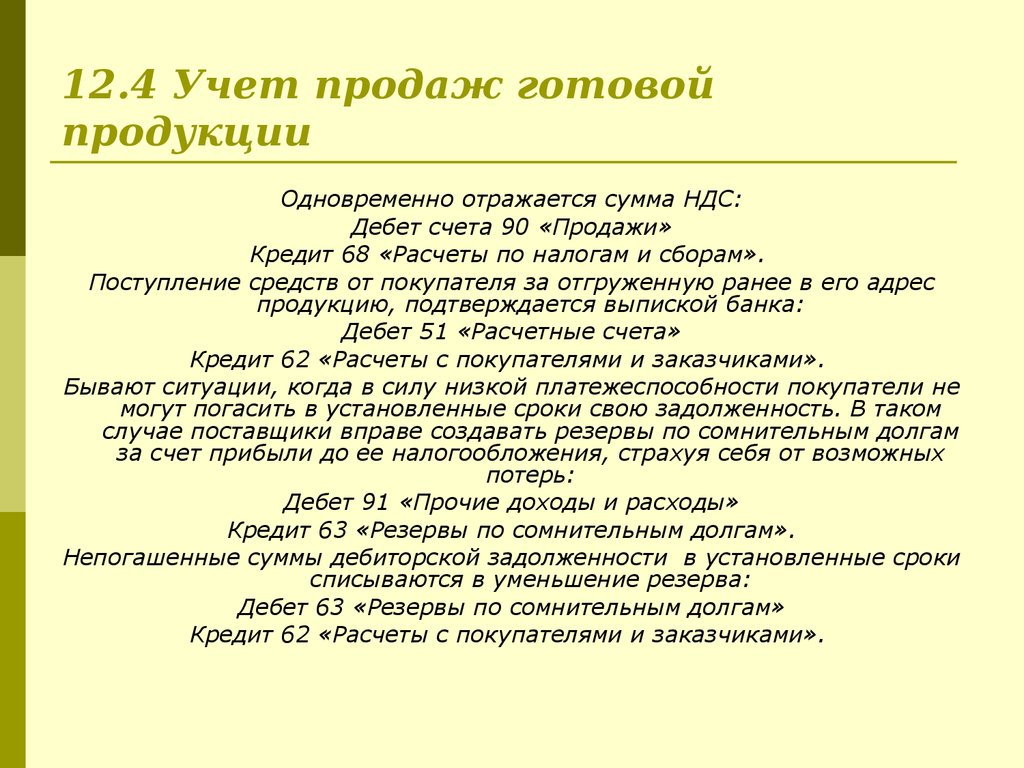 12.4 Учет продаж готовой продукции

Одновременно отражается сумма НДС:
Дебет счета 90 «Продажи»
Кредит 68 «Расчеты по налогам и сборам».
Поступление средств от покупателя за отгруженную ранее в его адрес продукцию, подтверждается выпиской банка:
Дебет 51 «Расчетные счета»
Кредит 62 «Расчеты с покупателями и заказчиками».
Бывают ситуации, когда в силу низкой платежеспособности покупатели не могут погасить в установленные сроки свою задолженность. В таком случае поставщики вправе создавать резервы по сомнительным долгам за счет прибыли до ее налогообложения, страхуя себя от возможных потерь:
Дебет 91 «Прочие доходы и расходы»
Кредит 63 «Резервы по сомнительным долгам».
Непогашенные суммы дебиторской задолженности в установленные сроки списываются в уменьшение резерва:
Дебет 63 «Резервы по сомнительным долгам»
Кредит 62 «Расчеты с покупателями и заказчиками».